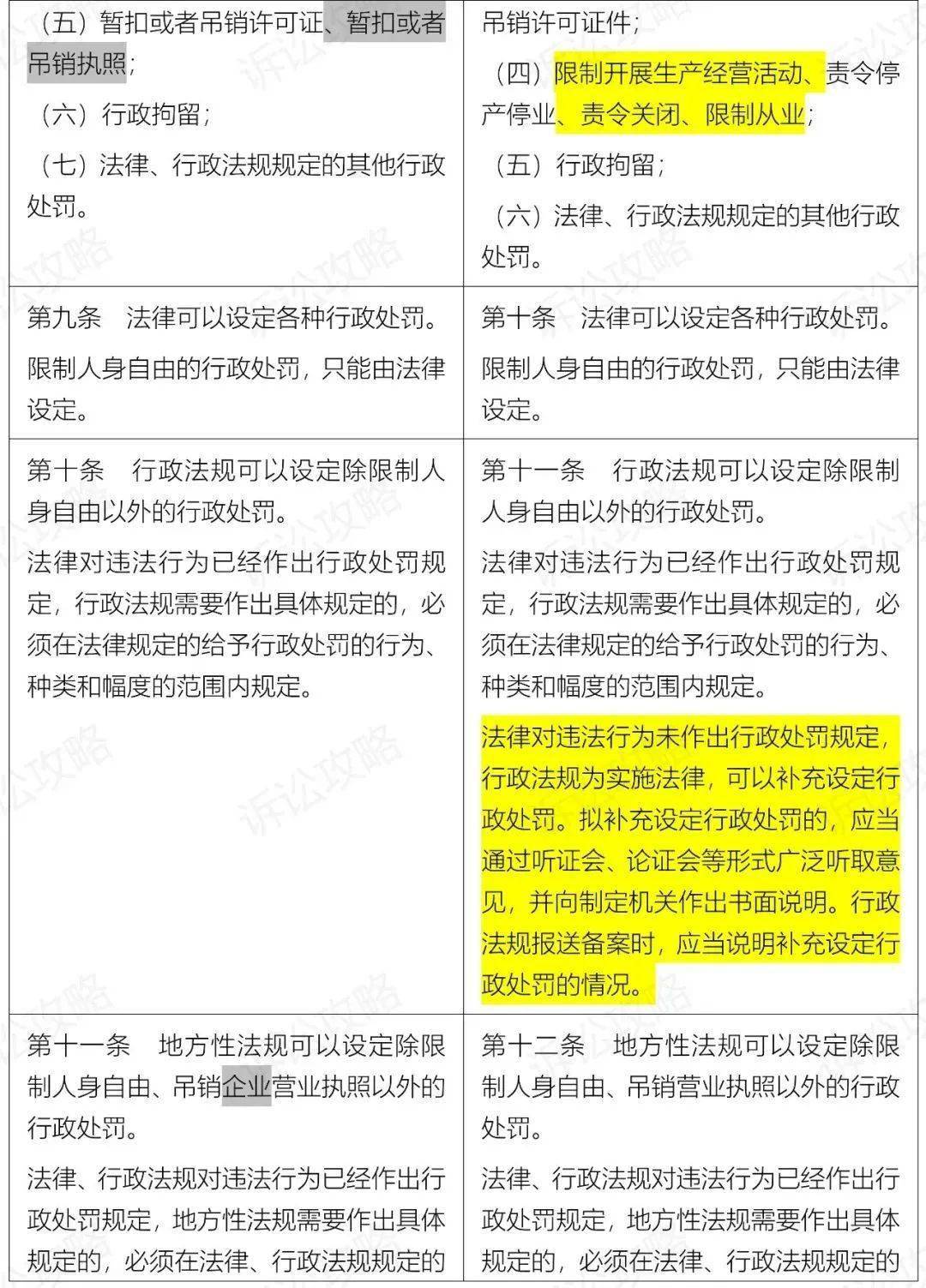 | | |
|---|---|
| （五）暂扣或者吊销许可证、暂扣或者吊销执照；<br>（六）行政拘留；<br>（七）法律、行政法规规定的其他行政处罚。 | 吊销许可证件；<br>（四）限制开展生产经营活动、责令停产停业、责令关闭、限制从业；<br>（五）行政拘留；<br>（六）法律、行政法规规定的其他行政处罚。 |
| 第九条　法律可以设定各种行政处罚。<br>限制人身自由的行政处罚，只能由法律设定。 | 第十条　法律可以设定各种行政处罚。<br>限制人身自由的行政处罚，只能由法律设定。 |
| 第十条　行政法规可以设定除限制人身自由以外的行政处罚。<br>法律对违法行为已经作出行政处罚规定，行政法规需要作出具体规定的，必须在法律规定的给予行政处罚的行为、种类和幅度的范围内规定。 | 第十一条　行政法规可以设定除限制人身自由以外的行政处罚。<br>法律对违法行为已经作出行政处罚规定，行政法规需要作出具体规定的，必须在法律规定的给予行政处罚的行为、种类和幅度的范围内规定。<br>法律对违法行为未作出行政处罚规定，行政法规为实施法律，可以补充设定行政处罚。拟补充设定行政处罚的，应当通过听证会、论证会等形式广泛听取意见，并向制定机关作出书面说明。行政法规报送备案时，应当说明补充设定行政处罚的情况。 |
| 第十一条　地方性法规可以设定除限制人身自由、吊销企业营业执照以外的行政处罚。<br>法律、行政法规对违法行为已经作出行政处罚规定，地方性法规需要作出具体规定的，必须在法律、行政法规规定的 | 第十二条　地方性法规可以设定除限制人身自由、吊销营业执照以外的行政处罚。<br>法律、行政法规对违法行为已经作出行政处罚规定，地方性法规需要作出具体规定的，必须在法律、行政法规规定的 |

诉讼攻略